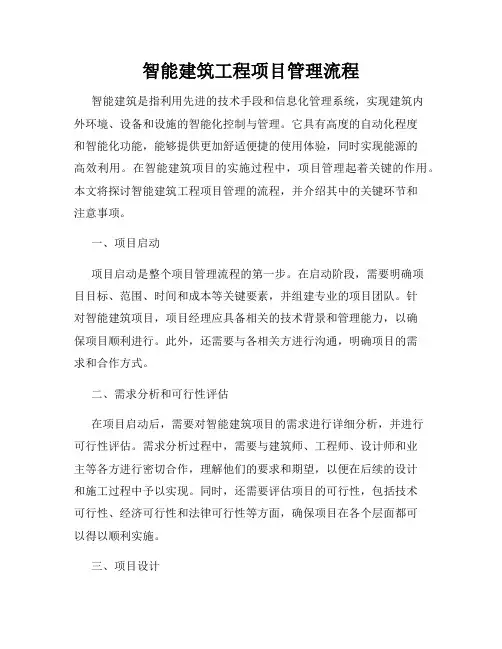 智能建筑工程项目管理流程

智能建筑是指利用先进的技术手段和信息化管理系统，实现建筑内外环境、设备和设施的智能化控制与管理。它具有高度的自动化程度和智能化功能，能够提供更加舒适便捷的使用体验，同时实现能源的高效利用。在智能建筑项目的实施过程中，项目管理起着关键的作用。本文将探讨智能建筑工程项目管理的流程，并介绍其中的关键环节和注意事项。

一、项目启动

项目启动是整个项目管理流程的第一步。在启动阶段，需要明确项目目标、范围、时间和成本等关键要素，并组建专业的项目团队。针对智能建筑项目，项目经理应具备相关的技术背景和管理能力，以确保项目顺利进行。此外，还需要与各相关方进行沟通，明确项目的需求和合作方式。

二、需求分析和可行性评估

在项目启动后，需要对智能建筑项目的需求进行详细分析，并进行可行性评估。需求分析过程中，需要与建筑师、工程师、设计师和业主等各方进行密切合作，理解他们的要求和期望，以便在后续的设计和施工过程中予以实现。同时，还需要评估项目的可行性，包括技术可行性、经济可行性和法律可行性等方面，确保项目在各个层面都可以得以顺利实施。

三、项目设计